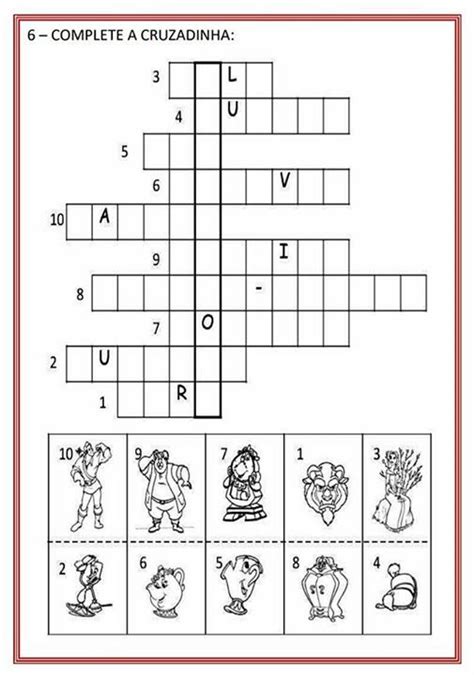 6 – COMPLETE A CRUZADINHA:

3 L
4 U
5
6 V
10 A
9 I
8 -
7 O
2 U
1 R

| 10 | 9 | 7 | 1 | 3 |
|---|---|---|---|---|
| 2 | 6 | 5 | 8 | 4 |